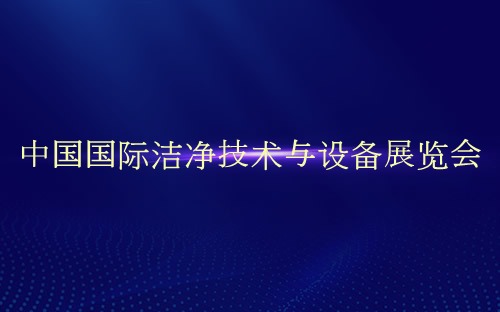 中国国际洁净技术与设备展览会